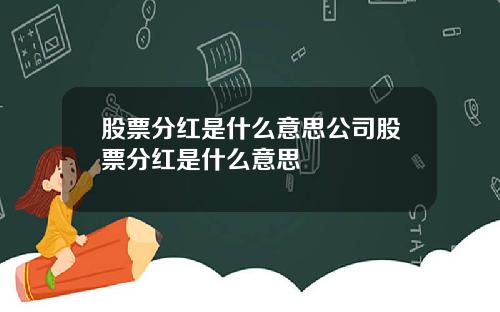 股票分红是什么意思公司股票分红是什么意思

STAT